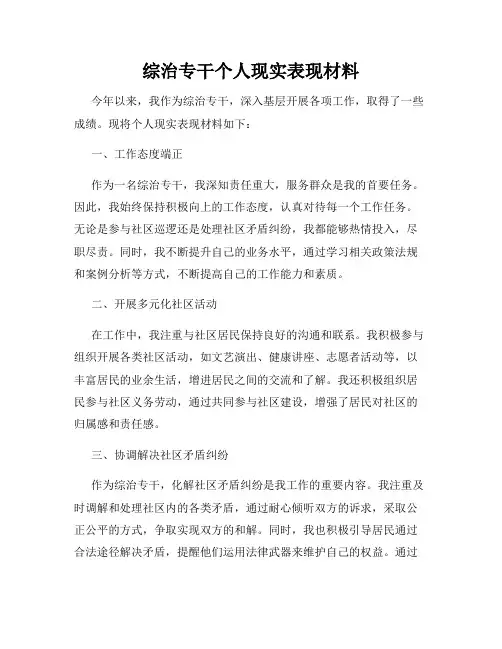 综治专干个人现实表现材料

今年以来，我作为综治专干，深入基层开展各项工作，取得了一些成绩。现将个人现实表现材料如下：

一、工作态度端正

作为一名综治专干，我深知责任重大，服务群众是我的首要任务。因此，我始终保持积极向上的工作态度，认真对待每一个工作任务。无论是参与社区巡逻还是处理社区矛盾纠纷，我都能够热情投入，尽职尽责。同时，我不断提升自己的业务水平，通过学习相关政策法规和案例分析等方式，不断提高自己的工作能力和素质。

二、开展多元化社区活动

在工作中，我注重与社区居民保持良好的沟通和联系。我积极参与组织开展各类社区活动，如文艺演出、健康讲座、志愿者活动等，以丰富居民的业余生活，增进居民之间的交流和了解。我还积极组织居民参与社区义务劳动，通过共同参与社区建设，增强了居民对社区的归属感和责任感。

三、协调解决社区矛盾纠纷

作为综治专干，化解社区矛盾纠纷是我工作的重要内容。我注重及时调解和处理社区内的各类矛盾，通过耐心倾听双方的诉求，采取公正公平的方式，争取实现双方的和解。同时，我也积极引导居民通过合法途径解决矛盾，提醒他们运用法律武器来维护自己的权益。通过